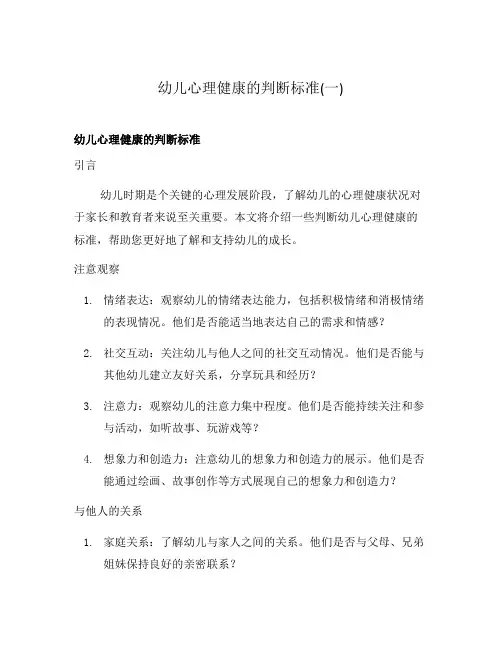 幼儿心理健康的判断标准(一)

幼儿心理健康的判断标准

引言

幼儿时期是个关键的心理发展阶段，了解幼儿的心理健康状况对于家长和教育者来说至关重要。本文将介绍一些判断幼儿心理健康的标准，帮助您更好地了解和支持幼儿的成长。

注意观察

1. 情绪表达：观察幼儿的情绪表达能力，包括积极情绪和消极情绪的表现情况。他们是否能适当地表达自己的需求和情感？

2. 社交互动：关注幼儿与他人之间的社交互动情况。他们是否能与其他幼儿建立友好关系，分享玩具和经历？

3. 注意力：观察幼儿的注意力集中程度。他们是否能持续关注和参与活动，如听故事、玩游戏等？

4. 想象力和创造力：注意幼儿的想象力和创造力的展示。他们是否能通过绘画、故事创作等方式展现自己的想象力和创造力？

与他人的关系

1. 家庭关系：了解幼儿与家人之间的关系。他们是否与父母、兄弟姐妹保持良好的亲密联系？